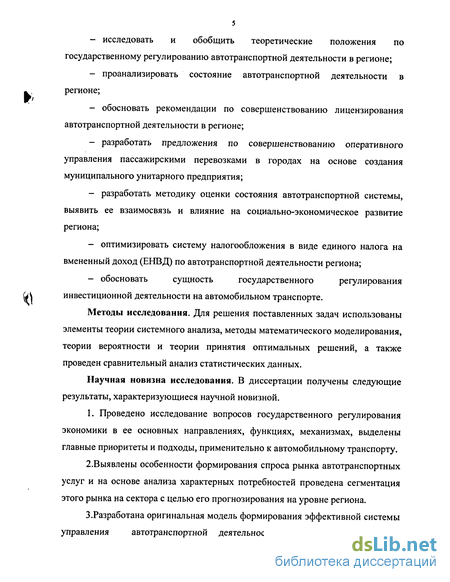 5

– исследовать и обобщить теоретические положения по государственному регулированию автотранспортной деятельности в регионе;

– проанализировать состояние автотранспортной деятельности в регионе;

– обосновать рекомендации по совершенствованию лицензирования автотранспортной деятельности в регионе;

– разработать предложения по совершенствованию оперативного управления пассажирскими перевозками в городах на основе создания муниципального унитарного предприятия;

– разработать методику оценки состояния автотранспортной системы, выявить ее взаимосвязь и влияние на социально-экономическое развитие региона;

– оптимизировать систему налогообложения в виде единого налога на вмененный доход (ЕНВД) по автотранспортной деятельности региона;

– обосновать сущность государственного регулирования инвестиционной деятельности на автомобильном транспорте.

Методы исследования. Для решения поставленных задач использованы элементы теории системного анализа, методы математического моделирования, теории вероятности и теории принятия оптимальных решений, а также проведен сравнительный анализ статистических данных.

Научная новизна исследования. В диссертации получены следующие результаты, характеризующиеся научной новизной.

1. Проведено исследование вопросов государственного регулирования экономики в ее основных направлениях, функциях, механизмах, выделены главные приоритеты и подходы, применительно к автомобильному транспорту.

2.Выявлены особенности формирования спроса рынка автотранспортных услуг и на основе анализа характерных потребностей проведена сегментация этого рынка на сектора с целью его прогнозирования на уровне региона.

3.Разработана оригинальная модель формирования эффективной системы управления автотранспортной деятельнос

dsLib.net
библиотека диссертаций